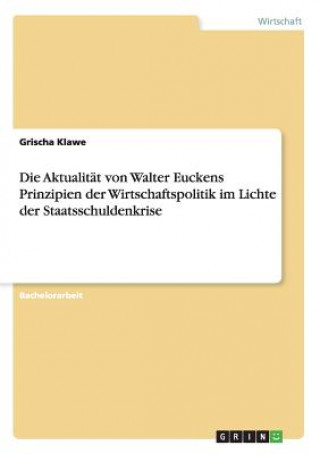 Wirtschaft

Grischa Klawe

Die Aktualität von Walter Euckens Prinzipien der Wirtschaftspolitik im Lichte der Staatsschuldenkrise

Bachelorarbeit

GRIN